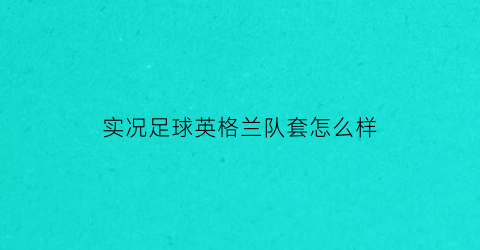 实况足球英格兰队套怎么样